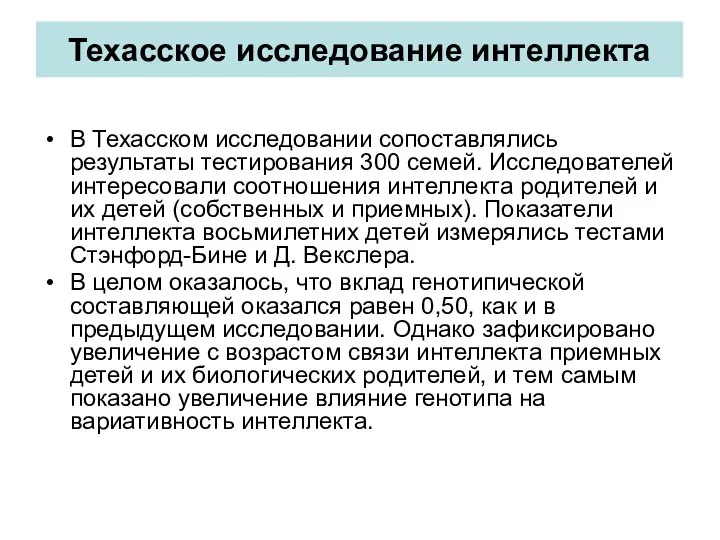 Техасское исследование интеллекта

• В Техасском исследовании сопоставлялись результаты тестирования 300 семей. Исследователей интересовали соотношения интеллекта родителей и их детей (собственных и приемных). Показатели интеллекта восьмилетних детей измерялись тестами Стэнфорд-Бине и Д. Векслера.

• В целом оказалось, что вклад генотипической составляющей оказался равен 0,50, как и в предыдущем исследовании. Однако зафиксировано увеличение с возрастом связи интеллекта приемных детей и их биологических родителей, и тем самым показано увеличение влияние генотипа на вариативность интеллекта.